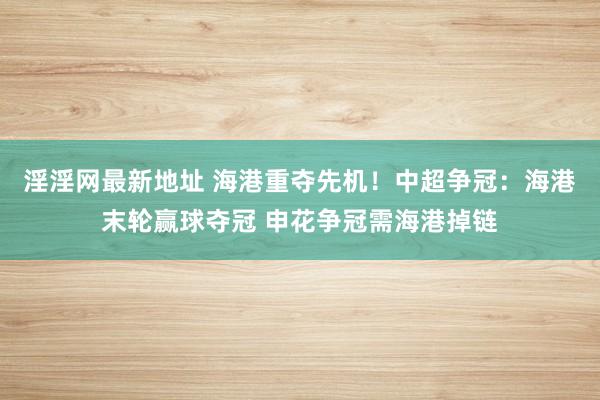 淫淫网最新地址 海港重夺先机！中超争冠：海港末轮赢球夺冠 申花争冠需海港掉链